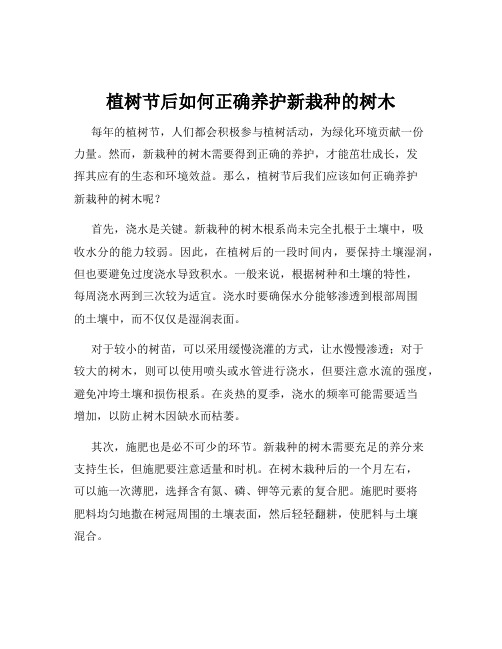 植树节后如何正确养护新栽种的树木

每年的植树节，人们都会积极参与植树活动，为绿化环境贡献一份力量。然而，新栽种的树木需要得到正确的养护，才能茁壮成长，发挥其应有的生态和环境效益。那么，植树节后我们应该如何正确养护新栽种的树木呢？

首先，浇水是关键。新栽种的树木根系尚未完全扎根于土壤中，吸收水分的能力较弱。因此，在植树后的一段时间内，要保持土壤湿润，但也要避免过度浇水导致积水。一般来说，根据树种和土壤的特性，每周浇水两到三次较为适宜。浇水时要确保水分能够渗透到根部周围的土壤中，而不仅仅是湿润表面。

对于较小的树苗，可以采用缓慢浇灌的方式，让水慢慢渗透；对于较大的树木，则可以使用喷头或水管进行浇水，但要注意水流的强度，避免冲垮土壤和损伤根系。在炎热的夏季，浇水的频率可能需要适当增加，以防止树木因缺水而枯萎。

其次，施肥也是必不可少的环节。新栽种的树木需要充足的养分来支持生长，但施肥要注意适量和时机。在树木栽种后的一个月左右，可以施一次薄肥，选择含有氮、磷、钾等元素的复合肥。施肥时要将肥料均匀地撒在树冠周围的土壤表面，然后轻轻翻耕，使肥料与土壤混合。